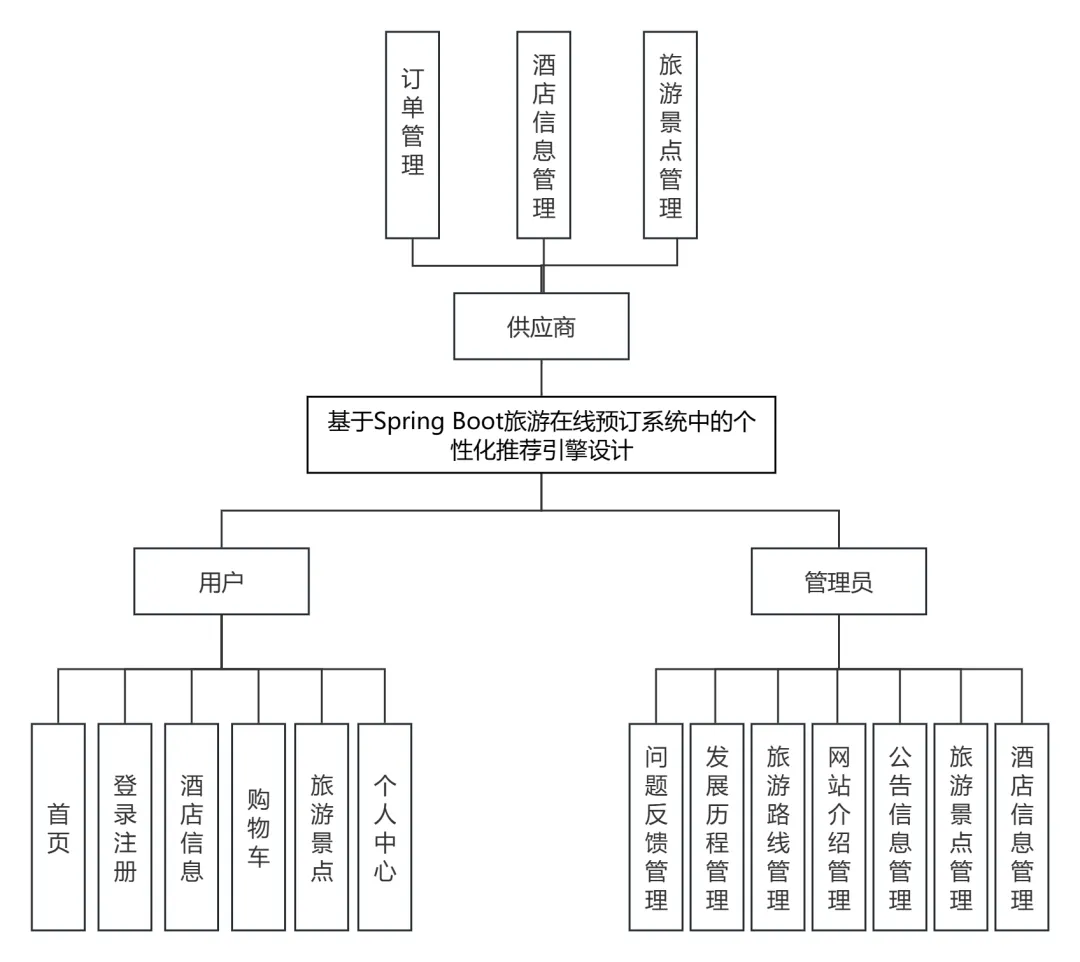 订单管理

酒店信息管理

旅游景点管理

供应商

基于Spring Boot旅游在线预订系统中的个性化推荐引擎设计

用户

管理员

首页

登录注册

酒店信息

购物车

旅游景点

个人中心

问题反馈管理

发展历程管理

旅游路线管理

网站介绍管理

公告信息管理

旅游景点管理

酒店信息管理